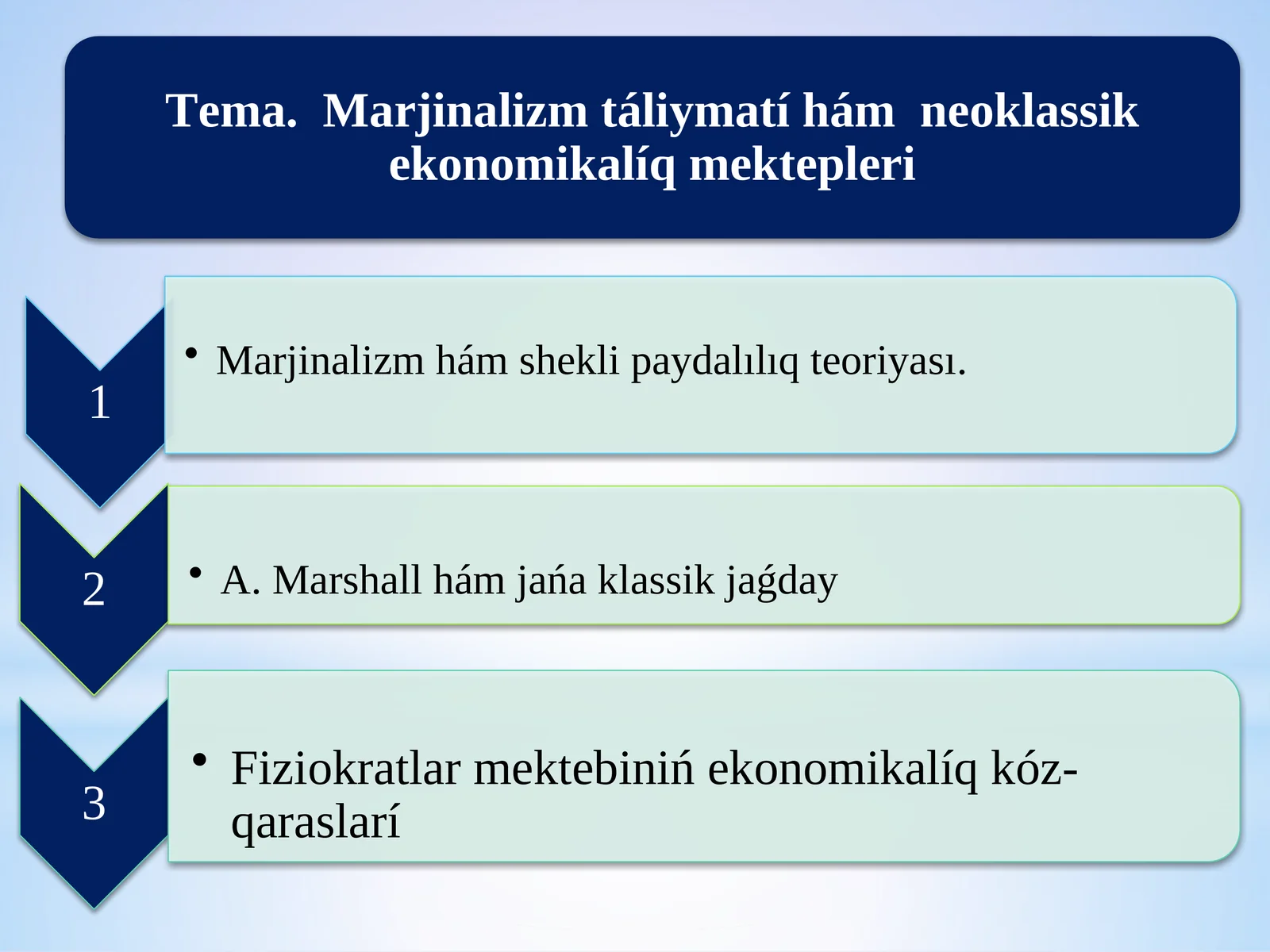 Tema. Marjinalizm táliymatí hám neoklassik ekonomikalíq mektepleri

1

• Marjinalizm hám shekli paydalılıq teoriyası.

2

• A. Marshall hám jańa klassik jaǵday

3

• Fiziokratlar mektebiniń ekonomikalíq kóz-qaraslarí